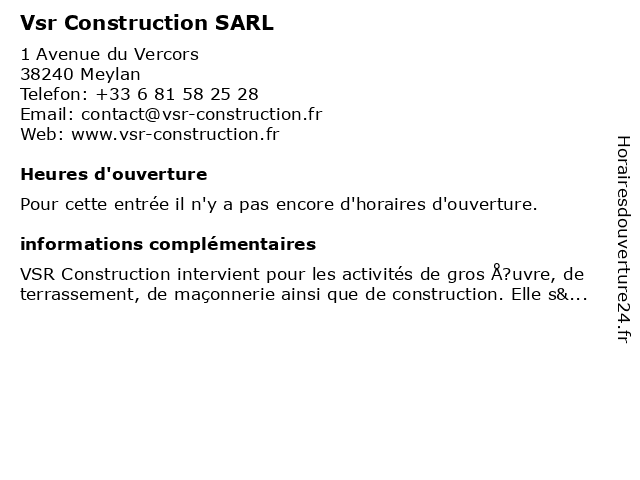 Vsr Construction SARL

1 Avenue du Vercors
38240 Meylan
Telefon: +33 6 81 58 25 28
Email: contact@vsr-construction.fr
Web: www.vsr-construction.fr

Heures d'ouverture

Pour cette entrée il n'y a pas encore d'horaires d'ouverture.

informations complémentaires

VSR Construction intervient pour les activités de gros Å?uvre, de terrassement, de maçonnerie ainsi que de construction. Elle s&...

Horairesdouverture24.fr